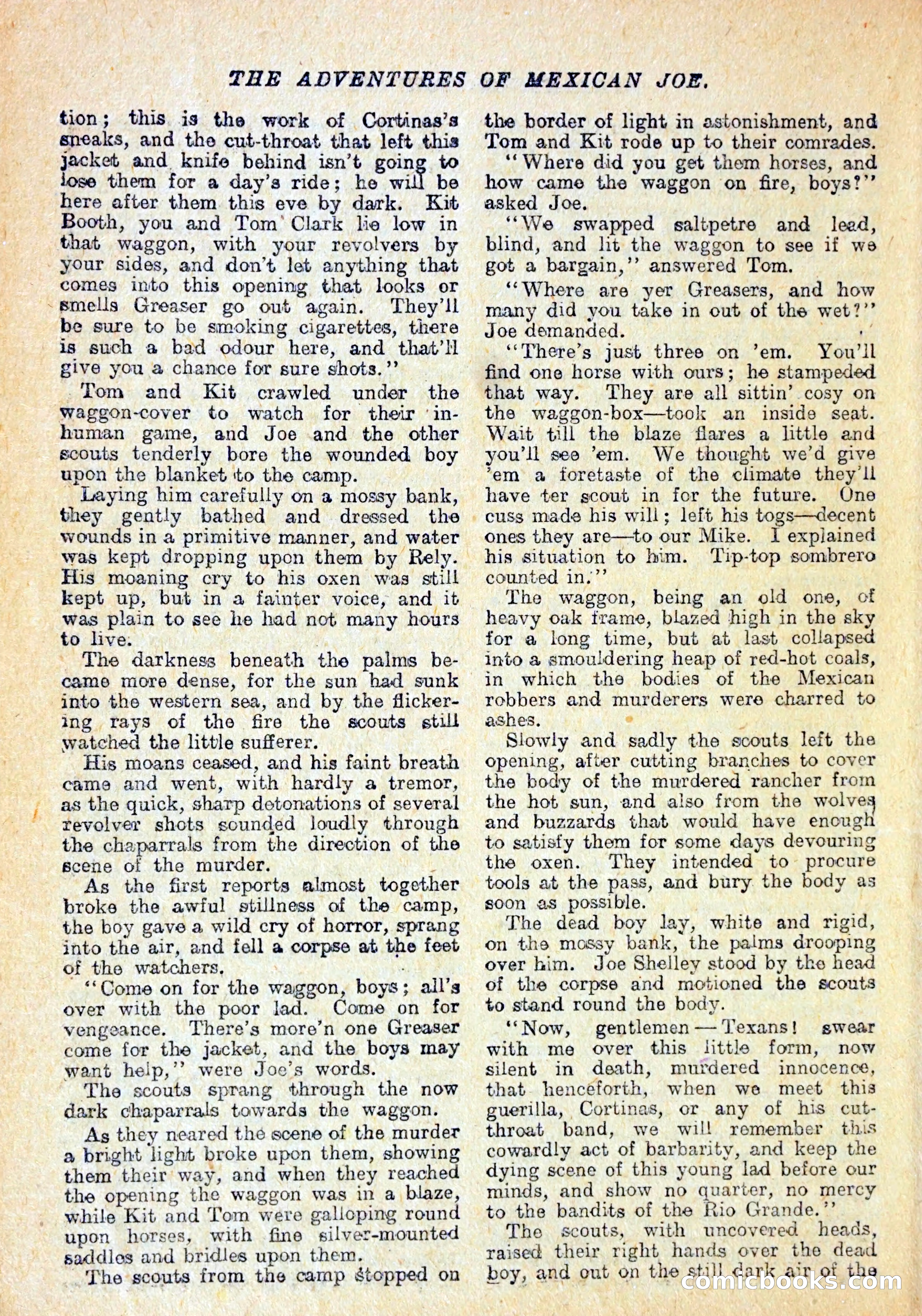 THE ADVENTURES OF MEXICAN JOE.

tion; this is the work of Cortinas's sneaks, and the cut-throat that left this jacket and knife behind isn't going to lose them for a day's ride; he will be here after them this eve by dark. Kit Booth, you and Tom Clark lie low in that waggon, with your revolvers by your sides, and don't let anything that comes into this opening that looks or smells Greaser go out again. They'll be sure to be smoking cigarettes, there is such a bad odour here, and that'll give you a chance for sure shots."

Tom and Kit crawled under the waggon-cover to watch for their inhuman game, and Joe and the other scouts tenderly bore the wounded boy upon the blanket to the camp.

Laying him carefully on a mossy bank, they gently bathed and dressed the wounds in a primitive manner, and water was kept dropping upon them by Rely. His moaning cry to his oxen was still kept up, but in a fainter voice, and it was plain to see he had not many hours to live.

The darkness beneath the palms became more dense, for the sun had sunk into the western sea, and by the flickering rays of the fire the scouts still watched the little sufferer.

His moans ceased, and his faint breath came and went, with hardly a tremor, as the quick, sharp detonations of several revolver shots sounded loudly through the chaparrals from the direction of the scene of the murder.

As the first reports almost together broke the awful stillness of the camp, the boy gave a wild cry of horror, sprang into the air, and fell a corpse at the feet of the watchers.

"Come on for the waggon, boys; all's over with the poor lad. Come on for vengeance. There's more'n one Greaser come for the jacket, and the boys may want help," were Joe's words.

The scouts sprang through the now dark chaparrals towards the waggon.

As they neared the scene of the murder a bright light broke upon them, showing them their way, and when they reached the opening the waggon was in a blaze, while Kit and Tom were galloping round upon horses, with fine silver-mounted saddles and bridles upon them.

The scouts from the camp stopped on the border of light in astonishment, and Tom and Kit rode up to their comrades.

"Where did you get them horses, and how came the waggon on fire, boys?" asked Joe.

"We swapped saltpetre and lead, blind, and lit the waggon to see if we got a bargain," answered Tom.

"Where are yer Greasers, and how many did you take in out of the wet?" Joe demanded.

"There's just three on 'em. You'll find one horse with ours; he stampeded that way. They are all sittin' cosy on the waggon-box—took an inside seat. Wait till the blaze flares a little and you'll see 'em. We thought we'd give 'em a foretaste of the climate they'll have ter scout in for the future. One cuss made his will; left his togs—decent ones they are—to our Mike. I explained his situation to him. Tip-top sombrero counted in."

The waggon, being an old one, of heavy oak frame, blazed high in the sky for a long time, but at last collapsed into a smouldering heap of red-hot coals, in which the bodies of the Mexican robbers and murderers were charred to ashes.

Slowly and sadly the scouts left the opening, after cutting branches to cover the body of the murdered rancher from the hot sun, and also from the wolves and buzzards that would have enough to satisfy them for some days devouring the oxen. They intended to procure tools at the pass, and bury the body as soon as possible.

The dead boy lay, white and rigid, on the mossy bank, the palms drooping over him. Joe Shelley stood by the head of the corpse and motioned the scouts to stand round the body.

"Now, gentlemen—Texans! swear with me over this little form, now silent in death, murdered innocence, that henceforth, when we meet this guerilla, Cortinas, or any of his cut-throat band, we will remember this cowardly act of barbarity, and keep the dying scene of this young lad before our minds, and show no quarter, no mercy to the bandits of the Rio Grande."

The scouts, with uncovered heads, raised their right hands over the dead boy, and out on the still dark air of the

comicbooks.com